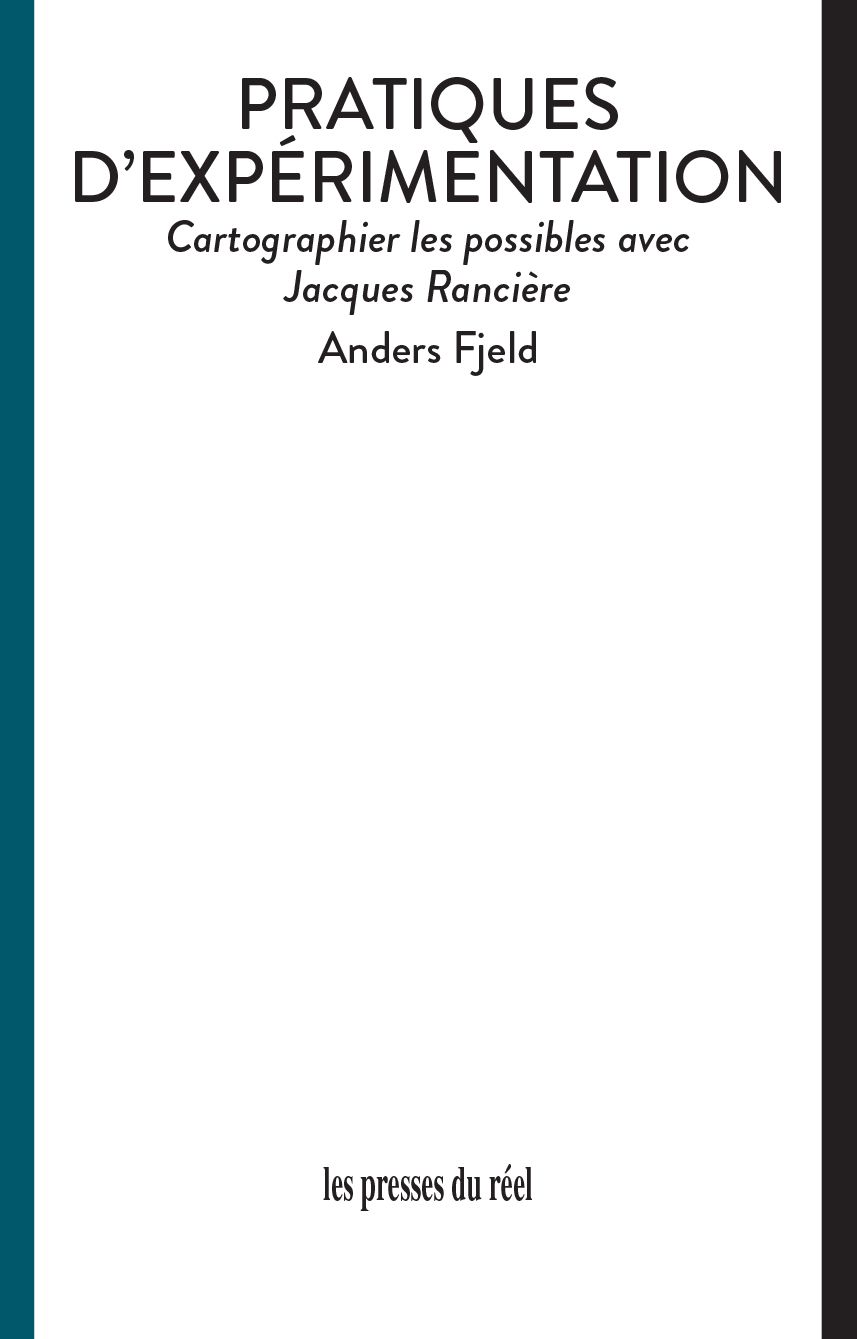 PRATIQUES D'EXPÉRIMENTATION

Cartographier les possibles avec Jacques Rancière

Anders Fjeld

les presses du réel